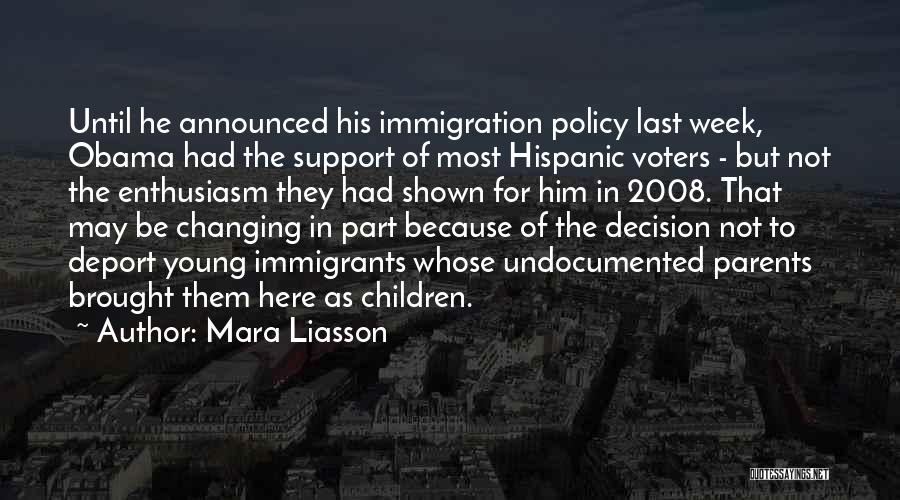 Until he announced his immigration policy last week, Obama had the support of most Hispanic voters - but not the enthusiasm they had shown for him in 2008. That may be changing in part because of the decision not to deport young immigrants whose undocumented parents brought them here as children.

~ Author: Mara Liasson

QUOTESSAYINGS.NET